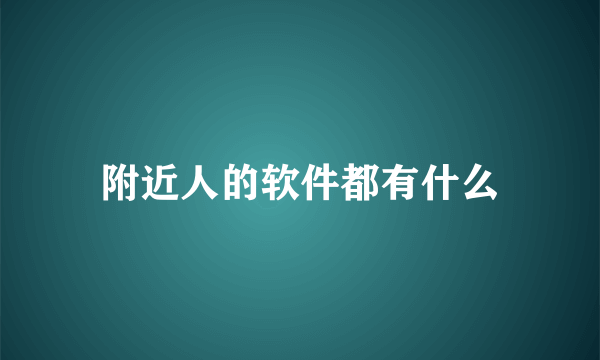 附近人的软件都有什么